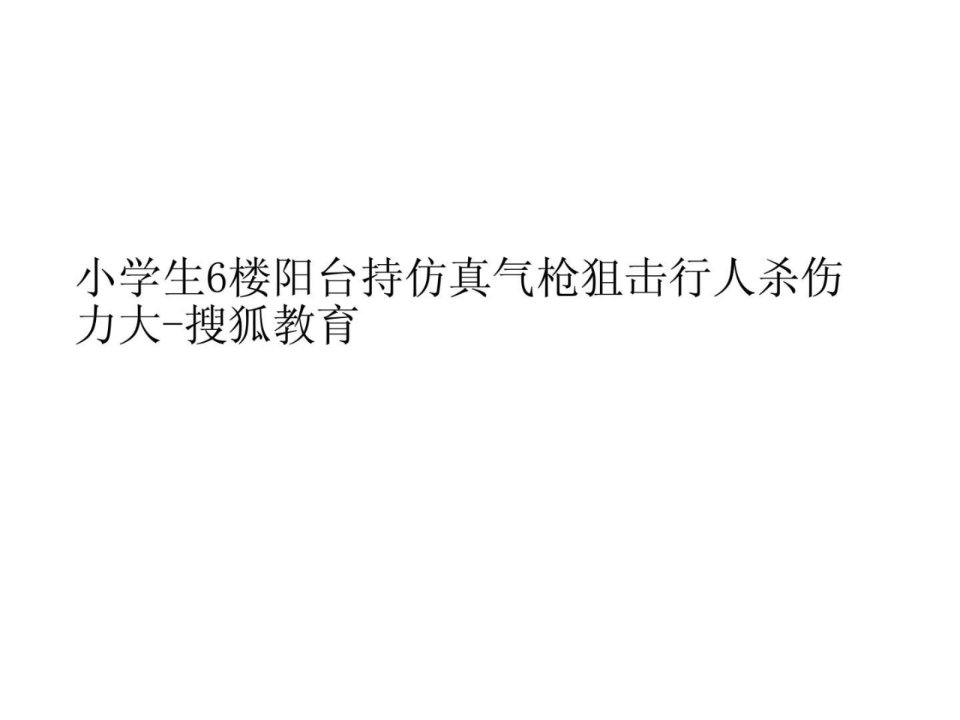 小学生6楼阳台持仿真气枪狙击行人杀伤力大-搜狐教育